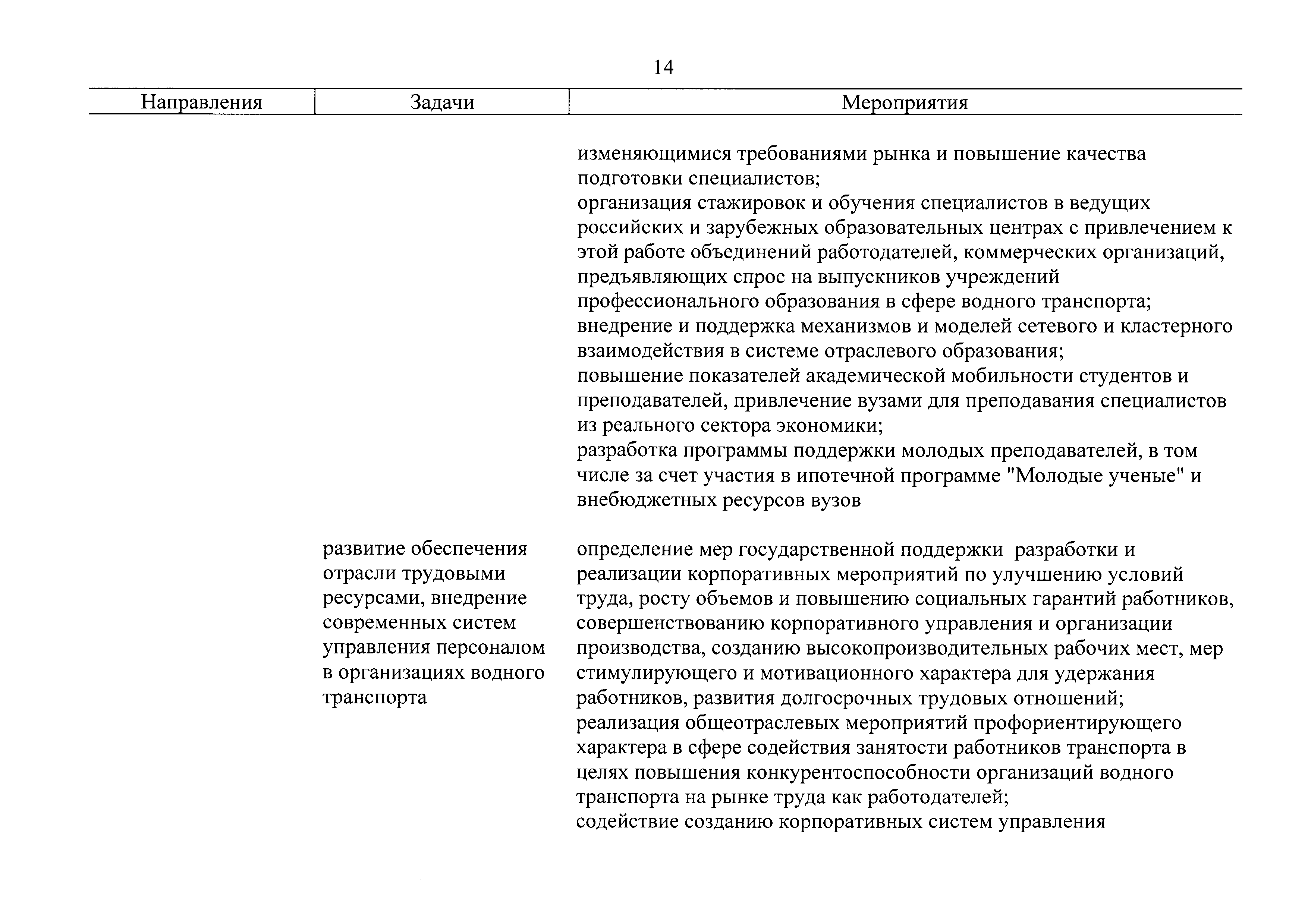 14

| Направления | Задачи | Мероприятия |
|---|---|---|
| | | изменяющимися требованиями рынка и повышение качества подготовки специалистов; организация стажировок и обучения специалистов в ведущих российских и зарубежных образовательных центрах с привлечением к этой работе объединений работодателей, коммерческих организаций, предъявляющих спрос на выпускников учреждений профессионального образования в сфере водного транспорта; внедрение и поддержка механизмов и моделей сетевого и кластерного взаимодействия в системе отраслевого образования; повышение показателей академической мобильности студентов и преподавателей, привлечение вузами для преподавания специалистов из реального сектора экономики; разработка программы поддержки молодых преподавателей, в том числе за счет участия в ипотечной программе "Молодые ученые" и внебюджетных ресурсов вузов |
| | развитие обеспечения отрасли трудовыми ресурсами, внедрение современных систем управления персоналом в организациях водного транспорта | определение мер государственной поддержки разработки и реализации корпоративных мероприятий по улучшению условий труда, росту объемов и повышению социальных гарантий работников, совершенствованию корпоративного управления и организации производства, созданию высокопроизводительных рабочих мест, мер стимулирующего и мотивационного характера для удержания работников, развития долгосрочных трудовых отношений; реализация общеотраслевых мероприятий профориентирующего характера в сфере содействия занятости работников транспорта в целях повышения конкурентоспособности организаций водного транспорта на рынке труда как работодателей; содействие созданию корпоративных систем управления |